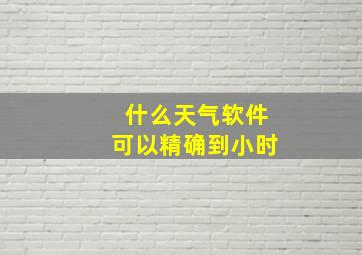 什么天气软件
可以精确到小时